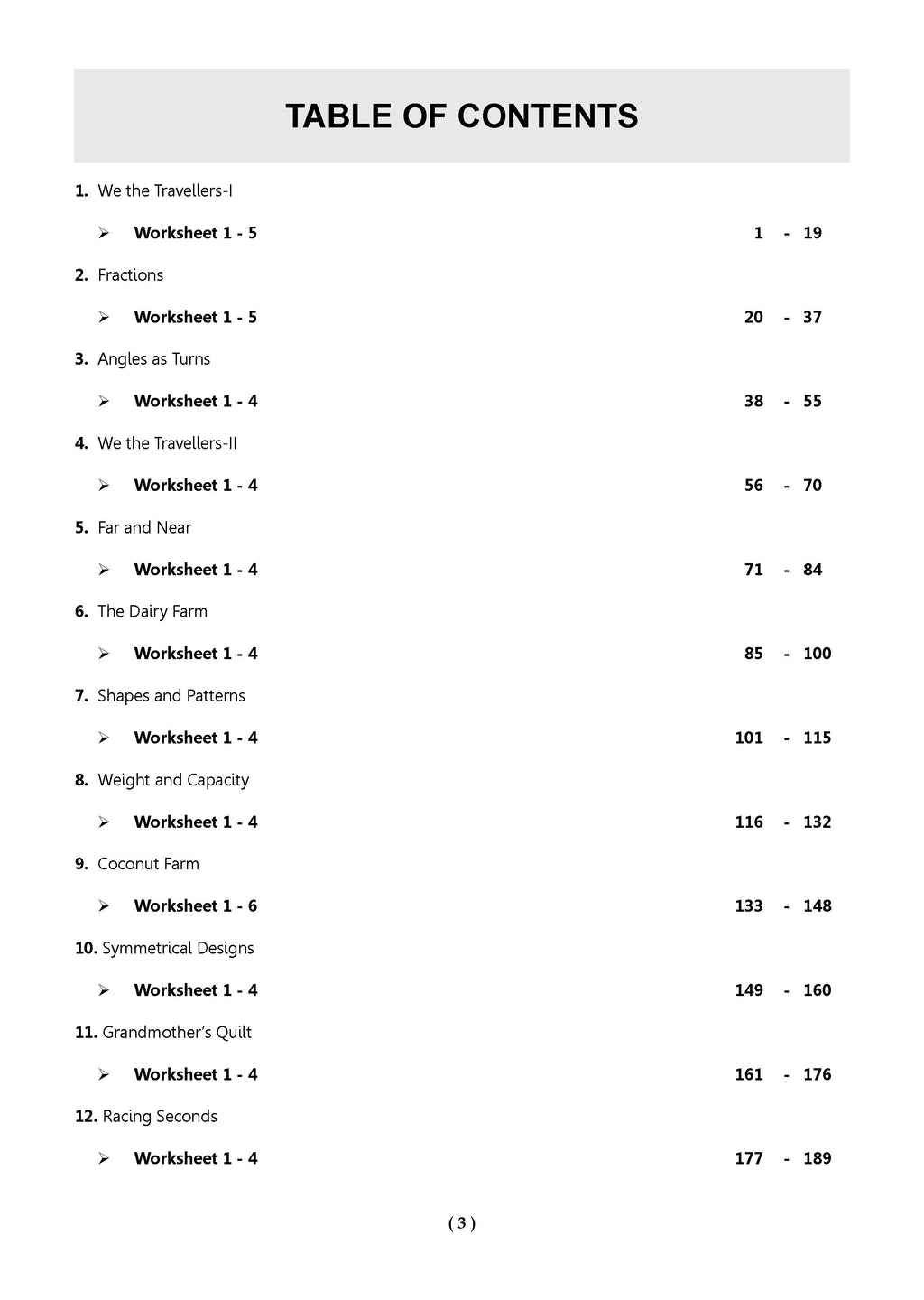 TABLE OF CONTENTS

1. We the Travellers-I

➢ Worksheet 1 - 5 1 - 19

2. Fractions

➢ Worksheet 1 - 5 20 - 37

3. Angles as Turns

➢ Worksheet 1 - 4 38 - 55

4. We the Travellers-II

➢ Worksheet 1 - 4 56 - 70

5. Far and Near

➢ Worksheet 1 - 4 71 - 84

6. The Dairy Farm

➢ Worksheet 1 - 4 85 - 100

7. Shapes and Patterns

➢ Worksheet 1 - 4 101 - 115

8. Weight and Capacity

➢ Worksheet 1 - 4 116 - 132

9. Coconut Farm

➢ Worksheet 1 - 6 133 - 148

10. Symmetrical Designs

➢ Worksheet 1 - 4 149 - 160

11. Grandmother's Quilt

➢ Worksheet 1 - 4 161 - 176

12. Racing Seconds

➢ Worksheet 1 - 4 177 - 189

( 3 )